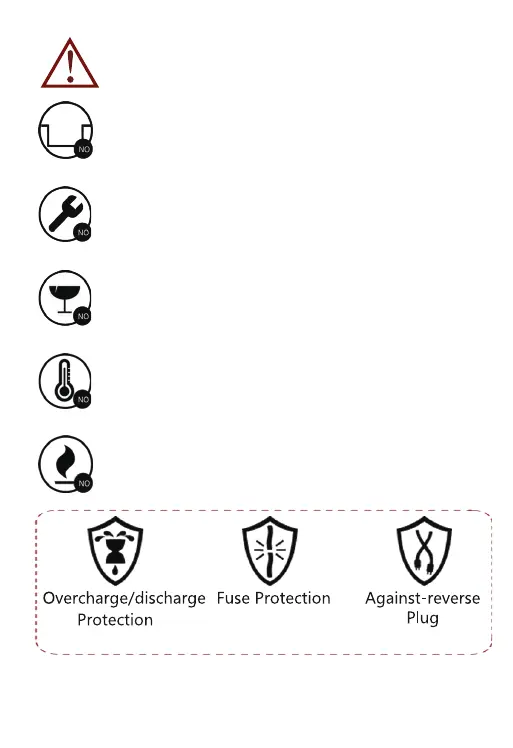 NO

NO

NO

NO

NO

Overcharge/discharge Protection

Fuse Protection

Against-reverse Plug